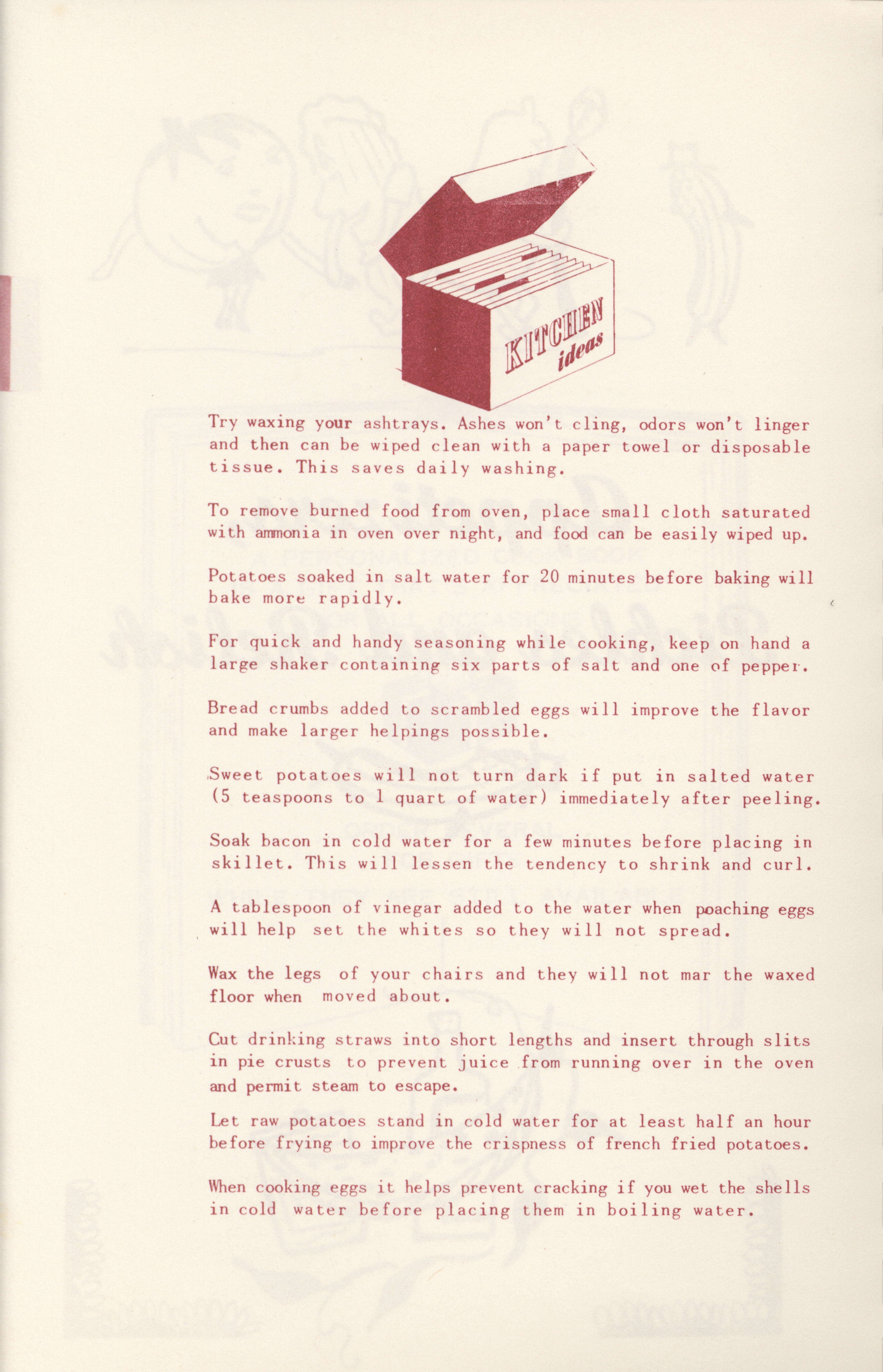 KITCHEN ideas

Try waxing your ashtrays. Ashes won't cling, odors won't linger and then can be wiped clean with a paper towel or disposable tissue. This saves daily washing.

To remove burned food from oven, place small cloth saturated with ammonia in oven over night, and food can be easily wiped up.

Potatoes soaked in salt water for 20 minutes before baking will bake more rapidly.

For quick and handy seasoning while cooking, keep on hand a large shaker containing six parts of salt and one of pepper.

Bread crumbs added to scrambled eggs will improve the flavor and make larger helpings possible.

Sweet potatoes will not turn dark if put in salted water (5 teaspoons to 1 quart of water) immediately after peeling.

Soak bacon in cold water for a few minutes before placing in skillet. This will lessen the tendency to shrink and curl.

A tablespoon of vinegar added to the water when poaching eggs will help set the whites so they will not spread.

Wax the legs of your chairs and they will not mar the waxed floor when moved about.

Cut drinking straws into short lengths and insert through slits in pie crusts to prevent juice from running over in the oven and permit steam to escape.

Let raw potatoes stand in cold water for at least half an hour before frying to improve the crispness of french fried potatoes.

When cooking eggs it helps prevent cracking if you wet the shells in cold water before placing them in boiling water.